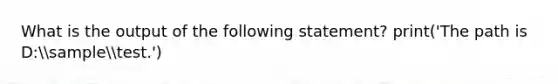 What is the output of the following statement? print('The path is D:\\sample\\test.')